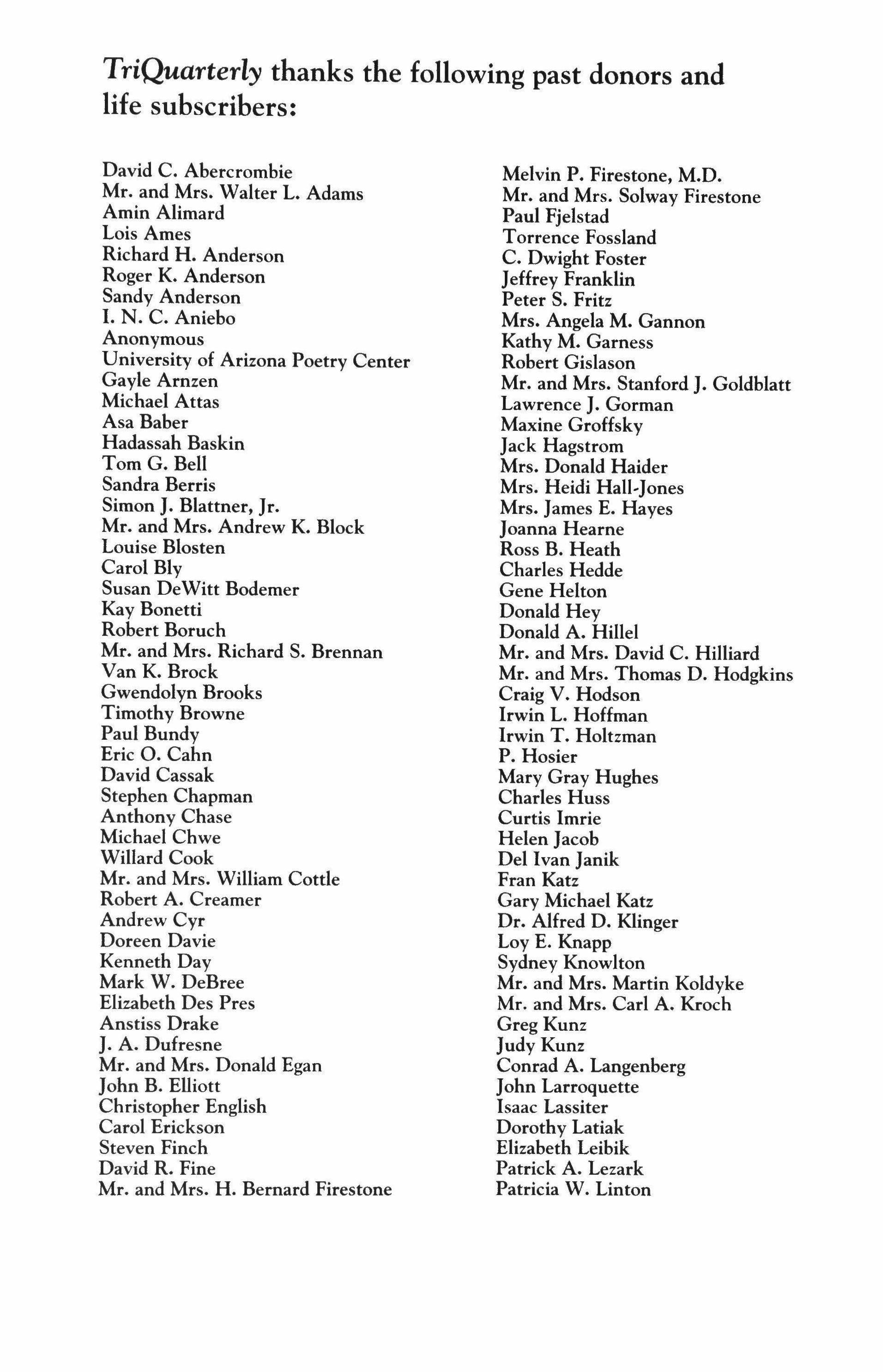 TriQuarterly thanks the following past donors and life subscribers:

David C. Abercrombie
Mr. and Mrs. Walter L. Adams
Amin Alimard
Lois Ames
Richard H. Anderson
Roger K. Anderson
Sandy Anderson
I. N. C. Aniebo
Anonymous
University of Arizona Poetry Center
Gayle Arnzen
Michael Attas
Asa Baber
Hadassah Baskin
Tom G. Bell
Sandra Berris
Simon J. Blattner, Jr.
Mr. and Mrs. Andrew K. Block
Louise Blosten
Carol Bly
Susan DeWitt Bodemer
Kay Bonetti
Robert Boruch
Mr. and Mrs. Richard S. Brennan
Van K. Brock
Gwendolyn Brooks
Timothy Browne
Paul Bundy
Eric O. Cahn
David Cassak
Stephen Chapman
Anthony Chase
Michael Chwe
Willard Cook
Mr. and Mrs. William Cottle
Robert A. Creamer
Andrew Cyr
Doreen Davie
Kenneth Day
Mark W. DeBree
Elizabeth Des Pres
Anstiss Drake
J. A. Dufresne
Mr. and Mrs. Donald Egan
John B. Elliott
Christopher English
Carol Erickson
Steven Finch
David R. Fine
Mr. and Mrs. H. Bernard Firestone

Melvin P. Firestone, M.D.
Mr. and Mrs. Solway Firestone
Paul Fjelstad
Torrence Fossland
C. Dwight Foster
Jeffrey Franklin
Peter S. Fritz
Mrs. Angela M. Gannon
Kathy M. Garness
Robert Gislason
Mr. and Mrs. Stanford J. Goldblatt
Lawrence J. Gorman
Maxine Groffsky
Jack Hagstrom
Mrs. Donald Haider
Mrs. Heidi Hall-Jones
Mrs. James E. Hayes
Joanna Hearne
Ross B. Heath
Charles Hedde
Gene Helton
Donald Hey
Donald A. Hillel
Mr. and Mrs. David C. Hilliard
Mr. and Mrs. Thomas D. Hodgkins
Craig V. Hodson
Irwin L. Hoffman
Irwin T. Holtzman
P. Hosier
Mary Gray Hughes
Charles Huss
Curtis Imrie
Helen Jacob
Del Ivan Janik
Fran Katz
Gary Michael Katz
Dr. Alfred D. Klinger
Loy E. Knapp
Sydney Knowlton
Mr. and Mrs. Martin Koldyke
Mr. and Mrs. Carl A. Kroch
Greg Kunz
Judy Kunz
Conrad A. Langenberg
John Larroquette
Isaac Lassiter
Dorothy Latiak
Elizabeth Leibik
Patrick A. Lezark
Patricia W. Linton